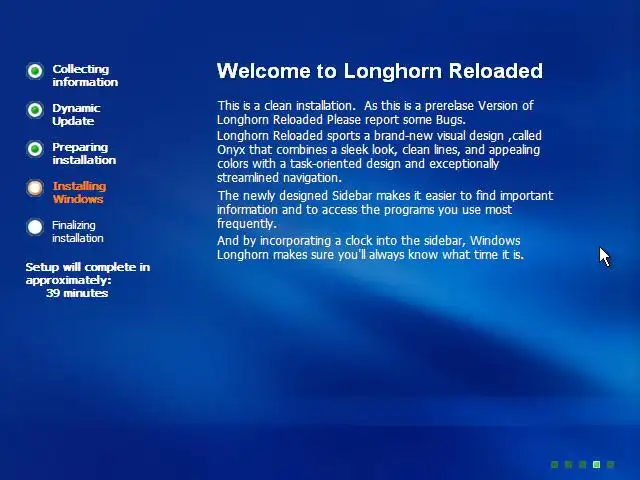 Collecting information

Dynamic Update

Preparing installation

Installing Windows

Finalizing installation

Setup will complete in approximately:
39 minutes

Welcome to Longhorn Reloaded

This is a clean installation. As this is a prerelase Version of Longhorn Reloaded Please report some Bugs.

Longhorn Reloaded sports a brand-new visual design ,called Onyx that combines a sleek look, clean lines, and appealing colors with a task-oriented design and exceptionally streamlined navigation.

The newly designed Sidebar makes it easier to find important information and to access the programs you use most frequently.

And by incorporating a clock into the sidebar, Windows Longhorn makes sure you'll always know what time it is.